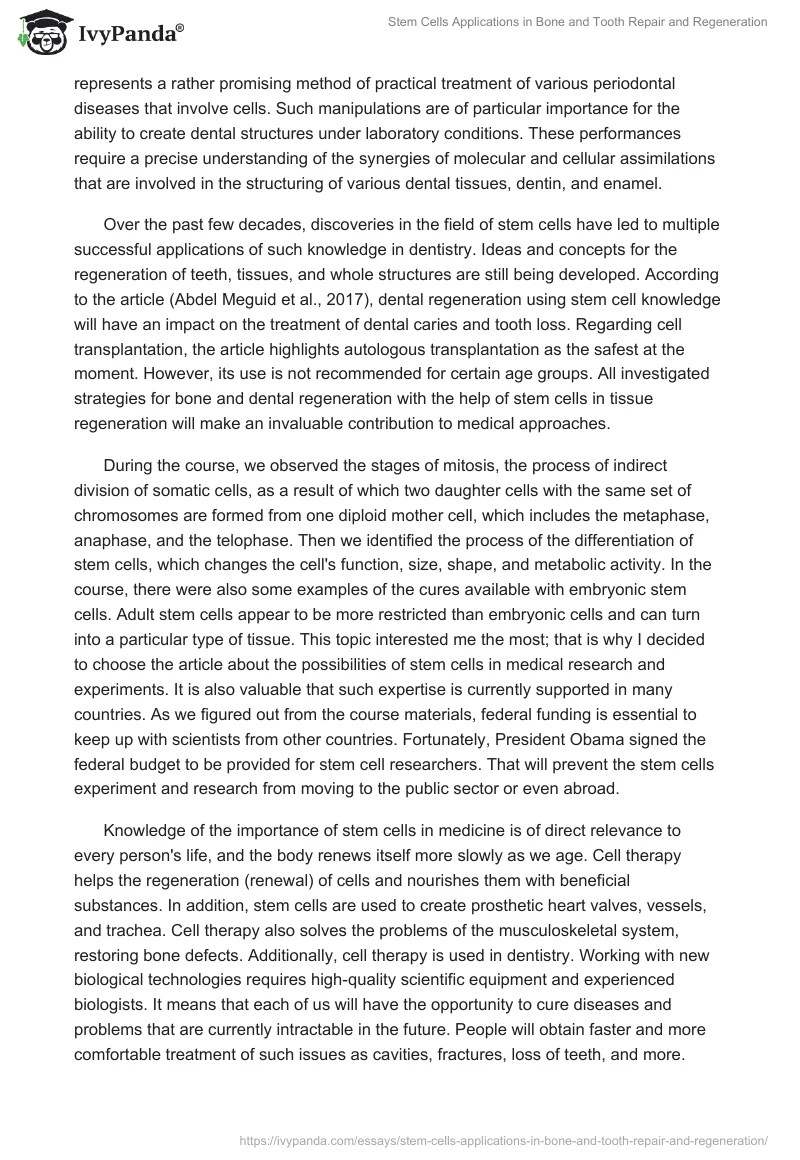 IvyPanda®

Stem Cells Applications in Bone and Tooth Repair and Regeneration

represents a rather promising method of practical treatment of various periodontal diseases that involve cells. Such manipulations are of particular importance for the ability to create dental structures under laboratory conditions. These performances require a precise understanding of the synergies of molecular and cellular assimilations that are involved in the structuring of various dental tissues, dentin, and enamel.

Over the past few decades, discoveries in the field of stem cells have led to multiple successful applications of such knowledge in dentistry. Ideas and concepts for the regeneration of teeth, tissues, and whole structures are still being developed. According to the article (Abdel Meguid et al., 2017), dental regeneration using stem cell knowledge will have an impact on the treatment of dental caries and tooth loss. Regarding cell transplantation, the article highlights autologous transplantation as the safest at the moment. However, its use is not recommended for certain age groups. All investigated strategies for bone and dental regeneration with the help of stem cells in tissue regeneration will make an invaluable contribution to medical approaches.

During the course, we observed the stages of mitosis, the process of indirect division of somatic cells, as a result of which two daughter cells with the same set of chromosomes are formed from one diploid mother cell, which includes the metaphase, anaphase, and the telophase. Then we identified the process of the differentiation of stem cells, which changes the cell's function, size, shape, and metabolic activity. In the course, there were also some examples of the cures available with embryonic stem cells. Adult stem cells appear to be more restricted than embryonic cells and can turn into a particular type of tissue. This topic interested me the most; that is why I decided to choose the article about the possibilities of stem cells in medical research and experiments. It is also valuable that such expertise is currently supported in many countries. As we figured out from the course materials, federal funding is essential to keep up with scientists from other countries. Fortunately, President Obama signed the federal budget to be provided for stem cell researchers. That will prevent the stem cells experiment and research from moving to the public sector or even abroad.

Knowledge of the importance of stem cells in medicine is of direct relevance to every person's life, and the body renews itself more slowly as we age. Cell therapy helps the regeneration (renewal) of cells and nourishes them with beneficial substances. In addition, stem cells are used to create prosthetic heart valves, vessels, and trachea. Cell therapy also solves the problems of the musculoskeletal system, restoring bone defects. Additionally, cell therapy is used in dentistry. Working with new biological technologies requires high-quality scientific equipment and experienced biologists. It means that each of us will have the opportunity to cure diseases and problems that are currently intractable in the future. People will obtain faster and more comfortable treatment of such issues as cavities, fractures, loss of teeth, and more.

https://ivypanda.com/essays/stem-cells-applications-in-bone-and-tooth-repair-and-regeneration/